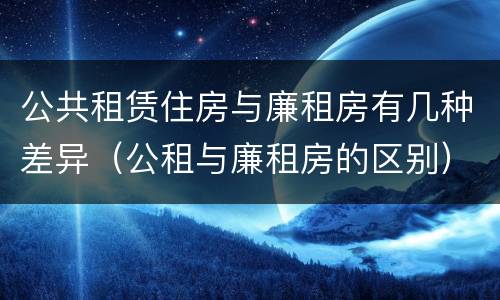 公共租赁住房与廉租房有几种差异（公租与廉租房的区别）